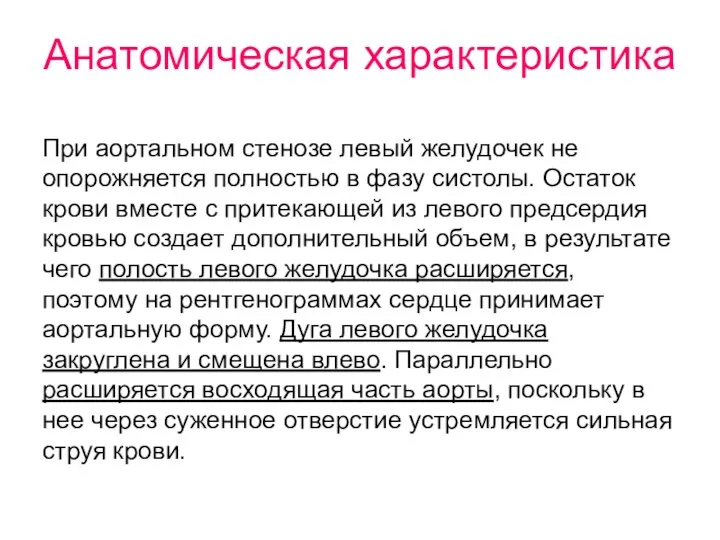 Анатомическая характеристика

При аортальном стенозе левый желудочек не опорожняется полностью в фазу систолы. Остаток крови вместе с притекающей из левого предсердия кровью создает дополнительный объем, в результате чего полость левого желудочка расширяется, поэтому на рентгенограммах сердце принимает аортальную форму. Дуга левого желудочка закруглена и смещена влево. Параллельно расширяется восходящая часть аорты, поскольку в нее через суженное отверстие устремляется сильная струя крови.